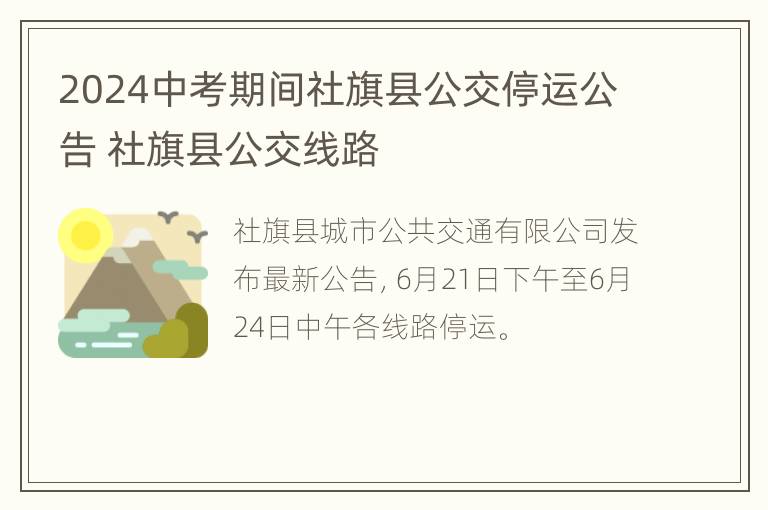 2024中考期间社旗县公交停运公告 社旗县公交线路

社旗县城市公共交通有限公司发布最新公告, 6月21日下午至6月24日中午各线路停运。